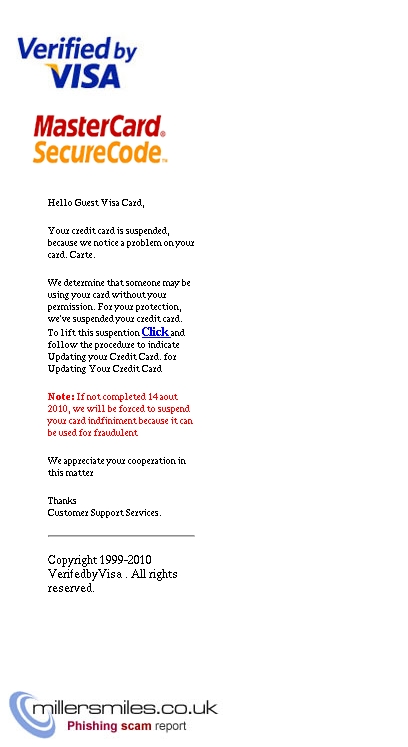 Verified by VISA

MasterCard. SecureCode.

Hello Guest Visa Card,

Your credit card is suspended, because we notice a problem on your card. Carte.

We determine that someone may be using your card without your permission. For your protection, we've suspended your credit card. To lift this suspention Click and follow the procedure to indicate Updating your Credit Card. for Updating Your Credit Card

Note: If not completed 14 aout 2010, we will be forced to suspend your card indfiniment because it can be used for fraudulent

We appreciate your cooperation in this matter

Thanks
Customer Support Services.

Copyright 1999-2010 VerifedbyVisa . All rights reserved.

millersmiles.co.uk
Phishing scam report